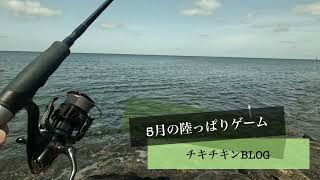 5月の陸っぱりゲーム

チキチキンBLOG